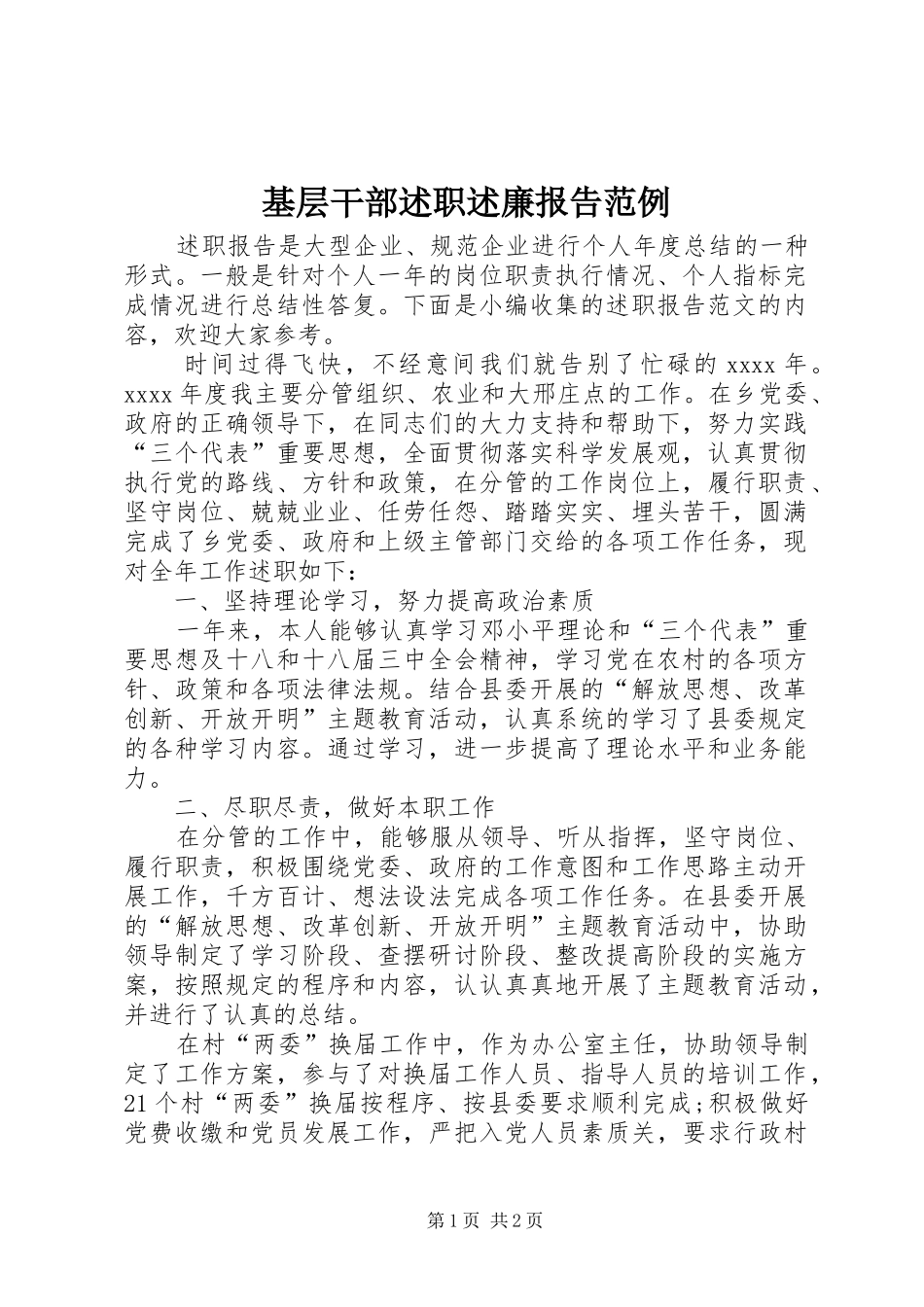 基层干部述职述廉报告范例

述职报告是大型企业、规范企业进行个人年度总结的一种形式。一般是针对个人一年的岗位职责执行情况、个人指标完成情况进行总结性答复。下面是小编收集的述职报告范文的内容，欢迎大家参考。

时间过得飞快，不经意间我们就告别了忙碌的 xxxx 年。xxxx 年度我主要分管组织、农业和大邢庄点的工作。在乡党委、政府的正确领导下，在同志们的大力支持和帮助下，努力实践“三个代表”重要思想，全面贯彻落实科学发展观，认真贯彻执行党的路线、方针和政策，在分管的工作岗位上，履行职责、坚守岗位、兢兢业业、任劳任怨、踏踏实实、埋头苦干，圆满完成了乡党委、政府和上级主管部门交给的各项工作任务，现对全年工作述职如下：

一、坚持理论学习，努力提高政治素质

一年来，本人能够认真学习邓小平理论和“三个代表”重要思想及十八和十八届三中全会精神，学习党在农村的各项方针、政策和各项法律法规。结合县委开展的“解放思想、改革创新、开放开明”主题教育活动，认真系统的学习了县委规定的各种学习内容。通过学习，进一步提高了理论水平和业务能力。

二、尽职尽责，做好本职工作

在分管的工作中，能够服从领导、听从指挥，坚守岗位、履行职责，积极围绕党委、政府的工作意图和工作思路主动开展工作，千方百计、想法设法完成各项工作任务。在县委开展的“解放思想、改革创新、开放开明”主题教育活动中，协助领导制定了学习阶段、查摆研讨阶段、整改提高阶段的实施方案，按照规定的程序和内容，认认真真地开展了主题教育活动，并进行了认真的总结。

在村“两委”换届工作中，作为办公室主任，协助领导制定了工作方案，参与了对换届工作人员、指导人员的培训工作，21 个村“两委”换届按程序、按县委要求顺利完成;积极做好党费收缴和党员发展工作，严把入党人员素质关，要求行政村

第 1 页 共 2 页